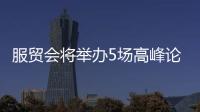 服贸会将举办5场高峰论